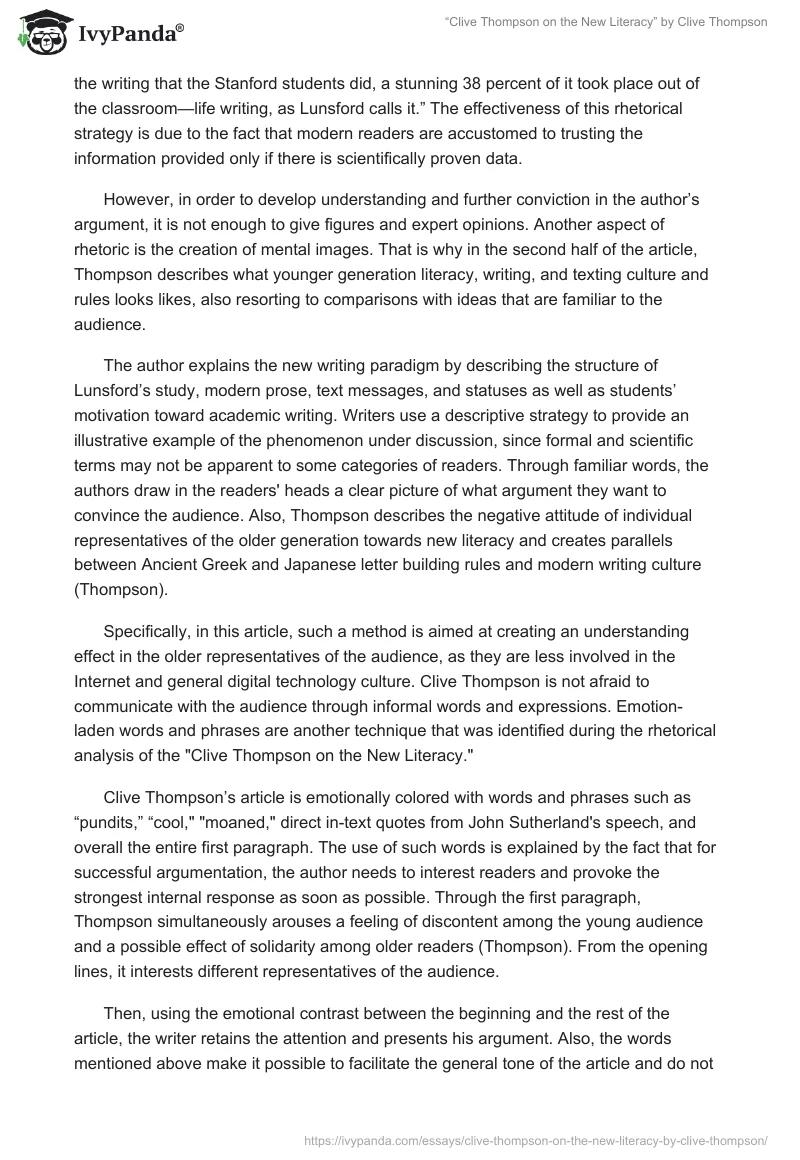 IvyPanda®

“Clive Thompson on the New Literacy” by Clive Thompson

the writing that the Stanford students did, a stunning 38 percent of it took place out of the classroom—life writing, as Lunsford calls it.” The effectiveness of this rhetorical strategy is due to the fact that modern readers are accustomed to trusting the information provided only if there is scientifically proven data.

However, in order to develop understanding and further conviction in the author’s argument, it is not enough to give figures and expert opinions. Another aspect of rhetoric is the creation of mental images. That is why in the second half of the article, Thompson describes what younger generation literacy, writing, and texting culture and rules looks likes, also resorting to comparisons with ideas that are familiar to the audience.

The author explains the new writing paradigm by describing the structure of Lunsford’s study, modern prose, text messages, and statuses as well as students’ motivation toward academic writing. Writers use a descriptive strategy to provide an illustrative example of the phenomenon under discussion, since formal and scientific terms may not be apparent to some categories of readers. Through familiar words, the authors draw in the readers' heads a clear picture of what argument they want to convince the audience. Also, Thompson describes the negative attitude of individual representatives of the older generation towards new literacy and creates parallels between Ancient Greek and Japanese letter building rules and modern writing culture (Thompson).

Specifically, in this article, such a method is aimed at creating an understanding effect in the older representatives of the audience, as they are less involved in the Internet and general digital technology culture. Clive Thompson is not afraid to communicate with the audience through informal words and expressions. Emotion-laden words and phrases are another technique that was identified during the rhetorical analysis of the "Clive Thompson on the New Literacy."

Clive Thompson’s article is emotionally colored with words and phrases such as “pundits,” “cool," "moaned," direct in-text quotes from John Sutherland's speech, and overall the entire first paragraph. The use of such words is explained by the fact that for successful argumentation, the author needs to interest readers and provoke the strongest internal response as soon as possible. Through the first paragraph, Thompson simultaneously arouses a feeling of discontent among the young audience and a possible effect of solidarity among older readers (Thompson). From the opening lines, it interests different representatives of the audience.

Then, using the emotional contrast between the beginning and the rest of the article, the writer retains the attention and presents his argument. Also, the words mentioned above make it possible to facilitate the general tone of the article and do not

https://ivypanda.com/essays/clive-thompson-on-the-new-literacy-by-clive-thompson/